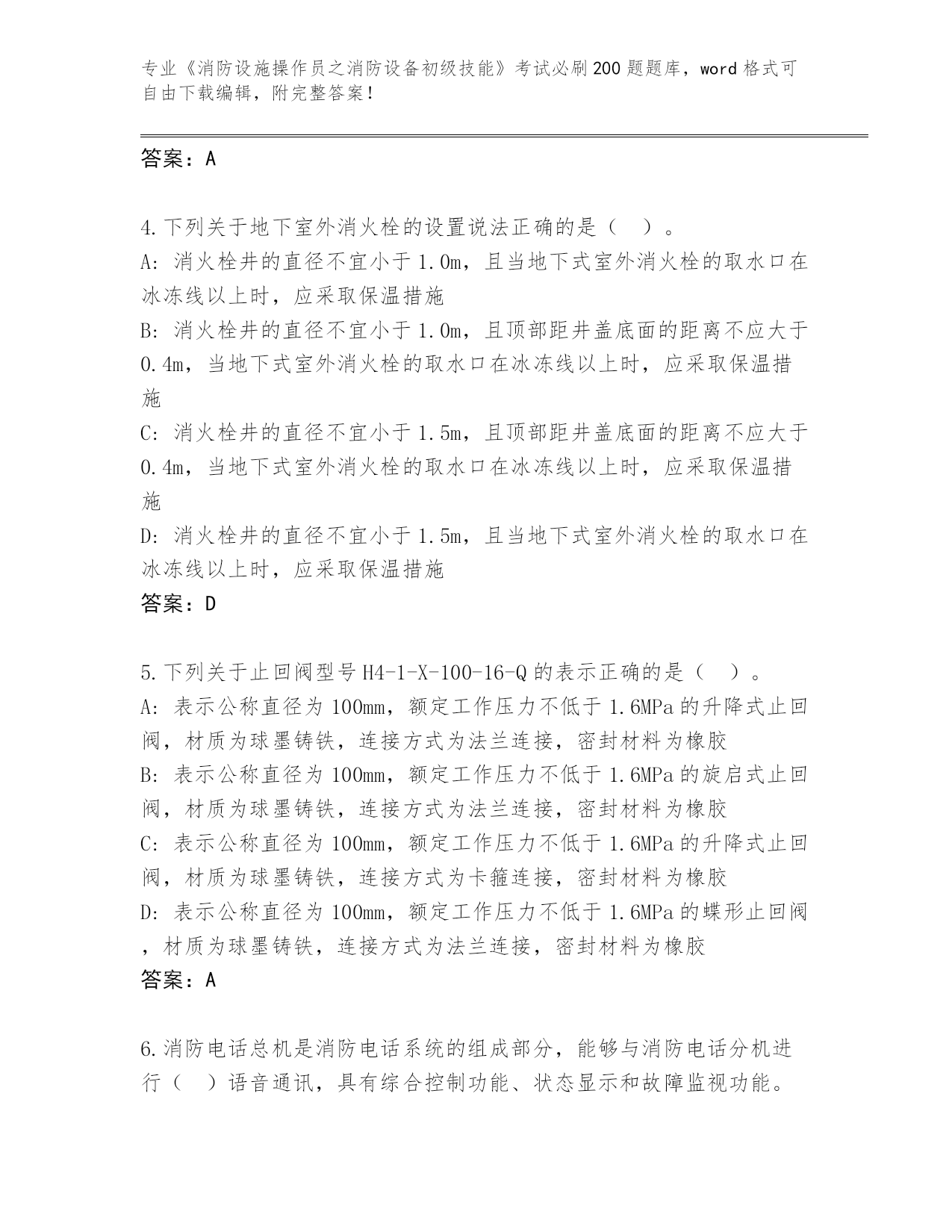 专业《消防设施操作员之消防设备初级技能》考试必刷200题题库，word格式可自由下载编辑，附完整答案！

答案：A

4.下列关于地下室外消火栓的设置说法正确的是（ ）。
A: 消火栓井的直径不宜小于1.0m，且当地下式室外消火栓的取水口在冰冻线以上时，应采取保温措施
B: 消火栓井的直径不宜小于1.0m，且顶部距井盖底面的距离不应大于0.4m，当地下式室外消火栓的取水口在冰冻线以上时，应采取保温措施
C: 消火栓井的直径不宜小于1.5m，且顶部距井盖底面的距离不应大于0.4m，当地下式室外消火栓的取水口在冰冻线以上时，应采取保温措施
D: 消火栓井的直径不宜小于1.5m，且当地下式室外消火栓的取水口在冰冻线以上时，应采取保温措施
答案：D

5.下列关于止回阀型号H4-1-X-100-16-Q的表示正确的是（ ）。
A: 表示公称直径为100mm，额定工作压力不低于1.6MPa的升降式止回阀，材质为球墨铸铁，连接方式为法兰连接，密封材料为橡胶
B: 表示公称直径为100mm，额定工作压力不低于1.6MPa的旋启式止回阀，材质为球墨铸铁，连接方式为法兰连接，密封材料为橡胶
C: 表示公称直径为100mm，额定工作压力不低于1.6MPa的升降式止回阀，材质为球墨铸铁，连接方式为卡箍连接，密封材料为橡胶
D: 表示公称直径为100mm，额定工作压力不低于1.6MPa的蝶形止回阀，材质为球墨铸铁，连接方式为法兰连接，密封材料为橡胶
答案：A

6.消防电话总机是消防电话系统的组成部分，能够与消防电话分机进行（ ）语音通讯，具有综合控制功能、状态显示和故障监视功能。